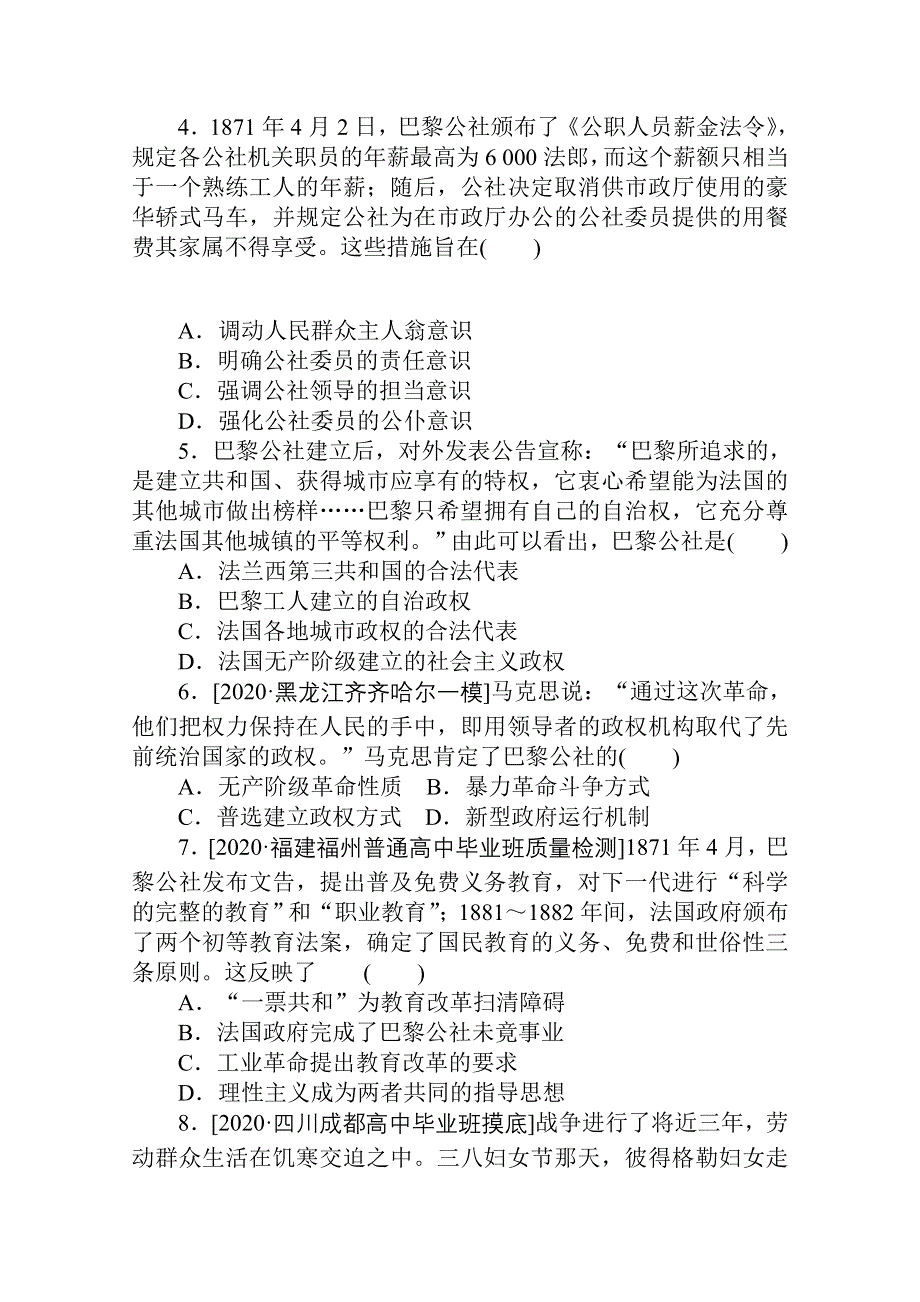 4．1871 年 4 月 2 日，巴黎公社颁布了《公职人员薪金法令》，规定各公社机关职员的年薪最高为 6 000 法郎，而这个薪额只相当于一个熟练工人的年薪；随后，公社决定取消供市政厅使用的豪华轿式马车，并规定公社为在市政厅办公的公社委员提供的用餐费其家属不得享受。这些措施旨在(　　)

A．调动人民群众主人翁意识
B．明确公社委员的责任意识
C．强调公社领导的担当意识
D．强化公社委员的公仆意识

5．巴黎公社建立后，对外发表公告宣称：“巴黎所追求的，是建立共和国、获得城市应享有的特权，它衷心希望能为法国的其他城市做出榜样……巴黎只希望拥有自己的自治权，它充分尊重法国其他城镇的平等权利。”由此可以看出，巴黎公社是(　　)
A．法兰西第三共和国的合法代表
B．巴黎工人建立的自治政权
C．法国各地城市政权的合法代表
D．法国无产阶级建立的社会主义政权

6．[2020·黑龙江齐齐哈尔一模]马克思说：“通过这次革命，他们把权力保持在人民的手中，即用领导者的政权机构取代了先前统治国家的政权。”马克思肯定了巴黎公社的(　　)
A．无产阶级革命性质　B．暴力革命斗争方式
C．普选建立政权方式　D．新型政府运行机制

7．[2020·福建福州普通高中毕业班质量检测]1871 年 4 月，巴黎公社发布文告，提出普及免费义务教育，对下一代进行“科学的完整的教育”和“职业教育”；1881～1882 年间，法国政府颁布了两个初等教育法案，确定了国民教育的义务、免费和世俗性三条原则。这反映了　　(　　)
A．“一票共和”为教育改革扫清障碍
B．法国政府完成了巴黎公社未竟事业
C．工业革命提出教育改革的要求
D．理性主义成为两者共同的指导思想

8．[2020·四川成都高中毕业班摸底]战争进行了将近三年，劳动群众生活在饥寒交迫之中。三八妇女节那天，彼得格勒妇女走